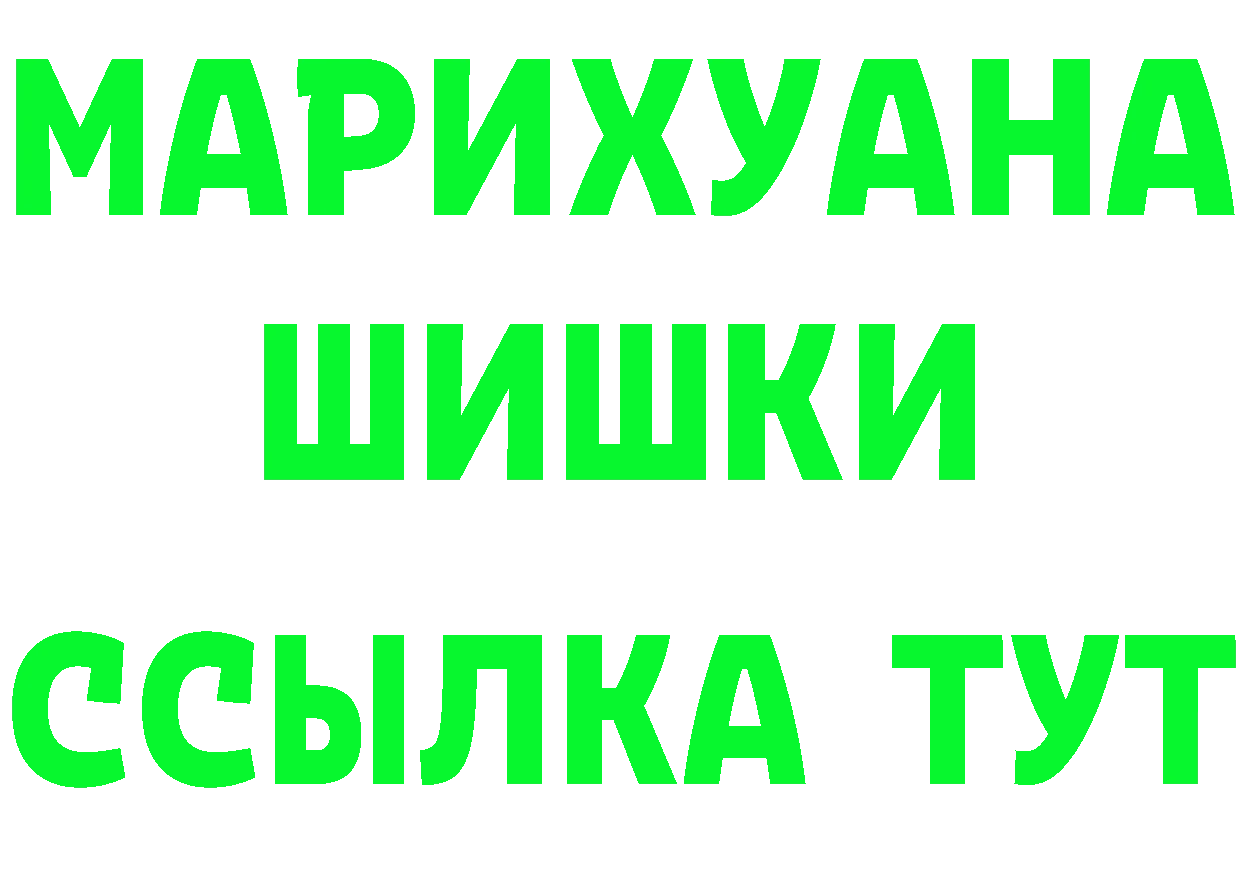 МАРИХУАНА
ШИШКИ
ССЫЛКА ТУТ